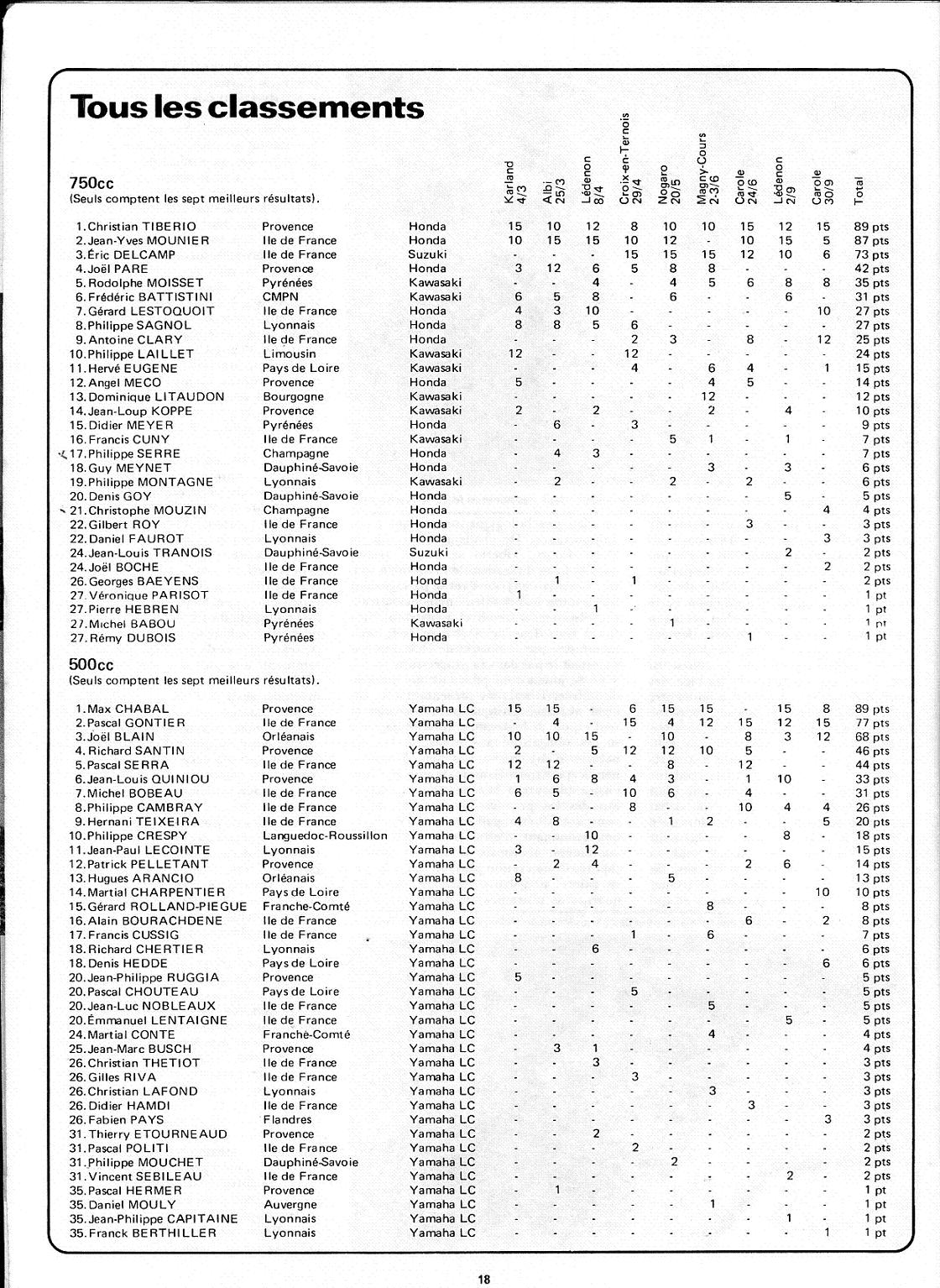 Tous les classements

750cc
(Seuls comptent les sept meilleurs résultats).

| | | | Karland 4/3 | Albi 25/3 | Lédenon 8/4 | Croix-en-Ternois 29/4 | Nogaro 20/5 | Magny-Cours 2-3/6 | Carole 24/6 | Lédenon 2/9 | Carole 30/9 | Total |
|---|---|---|---|---|---|---|---|---|---|---|---|---|
| 1.Christian TIBERIO | Provence | Honda | 15 | 10 | 12 | 8 | 10 | 10 | 15 | 12 | 15 | 89 pts |
| 2.Jean-Yves MOUNIER | Ile de France | Honda | 10 | 15 | 15 | 10 | 12 | - | 10 | 15 | 5 | 87 pts |
| 3.Éric DELCAMP | Ile de France | Suzuki | - | - | - | 15 | 15 | 15 | 12 | 10 | 6 | 73 pts |
| 4.Joël PARE | Provence | Honda | 3 | 12 | 6 | 5 | 8 | 8 | - | - | - | 42 pts |
| 5.Rodolphe MOISSET | Pyrénées | Kawasaki | - | - | 4 | - | 4 | 5 | 6 | 8 | 8 | 35 pts |
| 6.Frédéric BATTISTINI | CMPN | Kawasaki | 6 | 5 | 8 | - | 6 | - | - | 6 | - | 31 pts |
| 7.Gérard LESTOQUOIT | Ile de France | Honda | 4 | 3 | 10 | - | - | - | - | - | 10 | 27 pts |
| 8.Philippe SAGNOL | Lyonnais | Honda | 8 | 8 | 5 | 6 | - | - | - | - | - | 27 pts |
| 9.Antoine CLARY | Ile de France | Honda | - | - | - | 2 | 3 | - | 8 | - | 12 | 25 pts |
| 10.Philippe LAILLET | Limousin | Kawasaki | 12 | - | - | 12 | - | - | - | - | - | 24 pts |
| 11.Hervé EUGENE | Pays de Loire | Kawasaki | - | - | - | 4 | - | 6 | 4 | - | 1 | 15 pts |
| 12.Angel MECO | Provence | Honda | 5 | - | - | - | - | 4 | 5 | - | - | 14 pts |
| 13.Dominique LITAUDON | Bourgogne | Kawasaki | - | - | - | - | - | 12 | - | - | - | 12 pts |
| 14.Jean-Loup KOPPE | Provence | Kawasaki | 2 | - | 2 | - | - | 2 | - | 4 | - | 10 pts |
| 15.Didier MEYER | Pyrénées | Honda | - | 6 | - | 3 | - | - | - | - | - | 9 pts |
| 16.Francis CUNY | Ile de France | Kawasaki | - | - | - | - | 5 | 1 | - | 1 | - | 7 pts |
| 17.Philippe SERRE | Champagne | Honda | - | 4 | 3 | - | - | - | - | - | - | 7 pts |
| 18.Guy MEYNET | Dauphiné-Savoie | Honda | - | - | - | - | - | 3 | - | 3 | - | 6 pts |
| 19.Philippe MONTAGNE | Lyonnais | Kawasaki | - | 2 | - | - | 2 | - | 2 | - | - | 6 pts |
| 20.Denis GOY | Dauphiné-Savoie | Honda | - | - | - | - | - | - | - | 5 | - | 5 pts |
| 21.Christophe MOUZIN | Champagne | Honda | - | - | - | - | - | - | - | - | 4 | 4 pts |
| 22.Gilbert ROY | Ile de France | Honda | - | - | - | - | - | - | 3 | - | - | 3 pts |
| 22.Daniel FAUROT | Lyonnais | Honda | - | - | - | - | - | - | - | - | 3 | 3 pts |
| 24.Jean-Louis TRANOIS | Dauphiné-Savoie | Suzuki | - | - | - | - | - | - | - | 2 | - | 2 pts |
| 24.Joël BOCHE | Ile de France | Honda | - | - | - | - | - | - | - | - | 2 | 2 pts |
| 26.Georges BAEYENS | Ile de France | Honda | - | 1 | - | 1 | - | - | - | - | - | 2 pts |
| 27.Véronique PARISOT | Ile de France | Honda | 1 | - | - | - | - | - | - | - | - | 1 pt |
| 27.Pierre HEBREN | Lyonnais | Honda | - | - | 1 | - | - | - | - | - | - | 1 pt |
| 27.Michel BABOU | Pyrénées | Kawasaki | - | - | - | - | 1 | - | - | - | - | 1 pt |
| 27.Rémy DUBOIS | Pyrénées | Honda | - | - | - | - | - | - | 1 | - | - | 1 pt |

500cc
(Seuls comptent les sept meilleurs résultats).

| | | | | | | | | | | | | |
|---|---|---|---|---|---|---|---|---|---|---|---|---|
| 1.Max CHABAL | Provence | Yamaha LC | 15 | 15 | - | 6 | 15 | 15 | - | 15 | 8 | 89 pts |
| 2.Pascal GONTIER | Ile de France | Yamaha LC | - | 4 | - | 15 | 4 | 12 | 15 | 12 | 15 | 77 pts |
| 3.Joël BLAIN | Orléanais | Yamaha LC | 10 | 10 | 15 | - | 10 | - | 8 | 3 | 12 | 68 pts |
| 4.Richard SANTIN | Provence | Yamaha LC | 2 | - | 5 | 12 | 12 | 10 | 5 | - | - | 46 pts |
| 5.Pascal SERRA | Ile de France | Yamaha LC | 12 | 12 | - | - | 8 | - | 12 | - | - | 44 pts |
| 6.Jean-Louis QUINIOU | Provence | Yamaha LC | 1 | 6 | 8 | 4 | 3 | - | 1 | 10 | - | 33 pts |
| 7.Michel BOBEAU | Ile de France | Yamaha LC | 6 | 5 | - | 10 | 6 | - | 4 | - | - | 31 pts |
| 8.Philippe CAMBRAY | Ile de France | Yamaha LC | - | - | - | 8 | - | - | 10 | 4 | 4 | 26 pts |
| 9.Hernani TEIXEIRA | Ile de France | Yamaha LC | 4 | 8 | - | - | 1 | 2 | - | - | 5 | 20 pts |
| 10.Philippe CRESPY | Languedoc-Roussillon | Yamaha LC | - | - | 10 | - | - | - | - | 8 | - | 18 pts |
| 11.Jean-Paul LECOINTE | Lyonnais | Yamaha LC | 3 | - | 12 | - | - | - | - | - | - | 15 pts |
| 12.Patrick PELLETANT | Provence | Yamaha LC | - | 2 | 4 | - | - | - | 2 | 6 | - | 14 pts |
| 13.Hugues ARANCIO | Orléanais | Yamaha LC | 8 | - | - | - | 5 | - | - | - | - | 13 pts |
| 14.Martial CHARPENTIER | Pays de Loire | Yamaha LC | - | - | - | - | - | - | - | - | 10 | 10 pts |
| 15.Gérard ROLLAND-PIEGUE | Franche-Comté | Yamaha LC | - | - | - | - | - | 8 | - | - | - | 8 pts |
| 16.Alain BOURACHDENE | Ile de France | Yamaha LC | - | - | - | - | - | - | 6 | - | 2 | 8 pts |
| 17.Francis CUSSIG | Ile de France | Yamaha LC | - | - | - | 1 | - | 6 | - | - | - | 7 pts |
| 18.Richard CHERTIER | Lyonnais | Yamaha LC | - | - | 6 | - | - | - | - | - | - | 6 pts |
| 18.Denis HEDDE | Pays de Loire | Yamaha LC | - | - | - | - | - | - | - | - | 6 | 6 pts |
| 20.Jean-Philippe RUGGIA | Provence | Yamaha LC | 5 | - | - | - | - | - | - | - | - | 5 pts |
| 20.Pascal CHOUTEAU | Pays de Loire | Yamaha LC | - | - | - | 5 | - | - | - | - | - | 5 pts |
| 20.Jean-Luc NOBLEAUX | Ile de France | Yamaha LC | - | - | - | - | - | 5 | - | - | - | 5 pts |
| 20.Émmanuel LENTAIGNE | Ile de France | Yamaha LC | - | - | - | - | - | - | - | 5 | - | 5 pts |
| 24.Martial CONTE | Franche-Comté | Yamaha LC | - | - | - | - | - | 4 | - | - | - | 4 pts |
| 25.Jean-Marc BUSCH | Provence | Yamaha LC | - | 3 | 1 | - | - | - | - | - | - | 4 pts |
| 26.Christian THETIOT | Ile de France | Yamaha LC | - | - | 3 | - | - | - | - | - | - | 3 pts |
| 26.Gilles RIVA | Ile de France | Yamaha LC | - | - | - | 3 | - | - | - | - | - | 3 pts |
| 26.Christian LAFOND | Lyonnais | Yamaha LC | - | - | - | - | - | 3 | - | - | - | 3 pts |
| 26.Didier HAMDI | Ile de France | Yamaha LC | - | - | - | - | - | - | 3 | - | - | 3 pts |
| 26.Fabien PAYS | Flandres | Yamaha LC | - | - | - | - | - | - | - | - | 3 | 3 pts |
| 31.Thierry ETOURNEAUD | Provence | Yamaha LC | - | - | 2 | - | - | - | - | - | - | 2 pts |
| 31.Pascal POLITI | Ile de France | Yamaha LC | - | - | - | 2 | - | - | - | - | - | 2 pts |
| 31.Philippe MOUCHET | Dauphiné-Savoie | Yamaha LC | - | - | - | - | 2 | - | - | - | - | 2 pts |
| 31.Vincent SEBILEAU | Ile de France | Yamaha LC | - | - | - | - | - | - | - | 2 | - | 2 pts |
| 35.Pascal HERMER | Provence | Yamaha LC | - | 1 | - | - | - | - | - | - | - | 1 pt |
| 35.Daniel MOULY | Auvergne | Yamaha LC | - | - | - | - | - | 1 | - | - | - | 1 pt |
| 35.Jean-Philippe CAPITAINE | Lyonnais | Yamaha LC | - | - | - | - | - | - | - | 1 | - | 1 pt |
| 35.Franck BERTHILLER | Lyonnais | Yamaha LC | - | - | - | - | - | - | - | - | 1 | 1 pt |

18